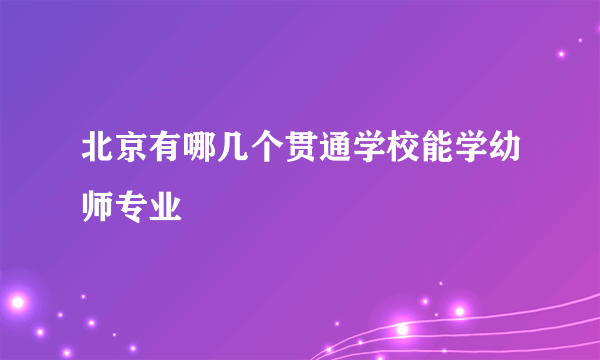 北京有哪几个贯通学校能学幼师专业